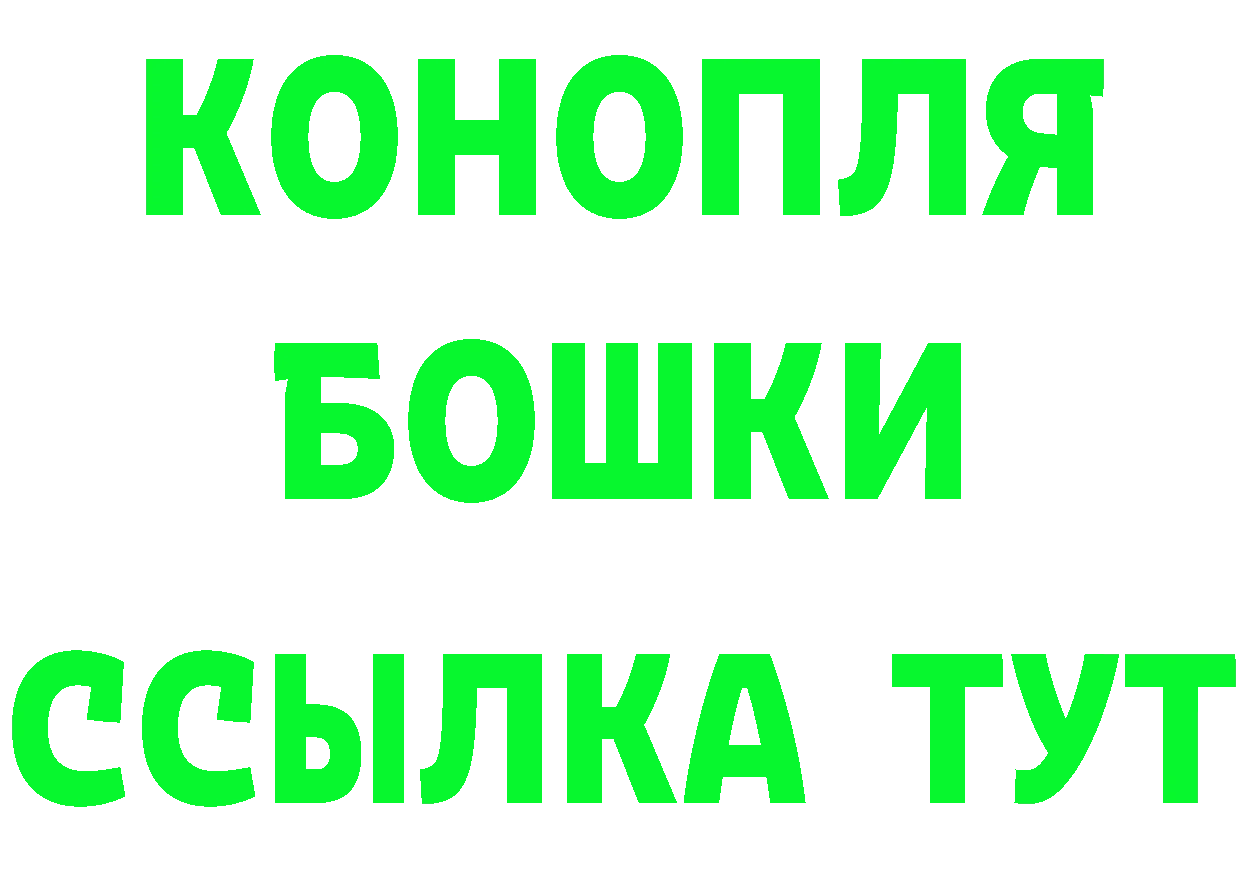 КОНОПЛЯ
БОШКИ
ССЫЛКА ТУТ